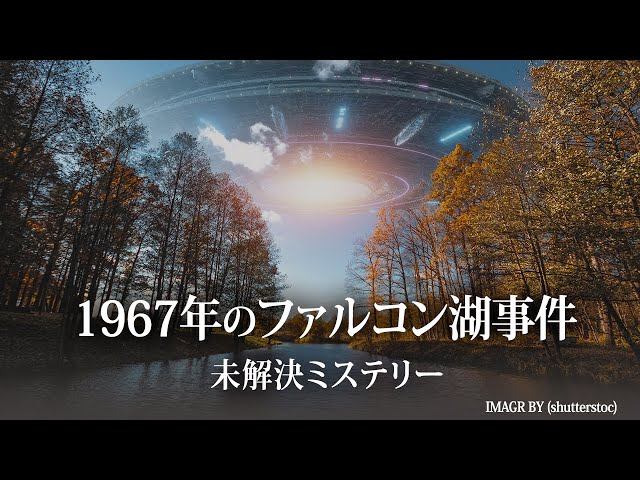 1967年のファルコン湖事件
未解決ミステリー
IMAGR BY (shutterstoc)